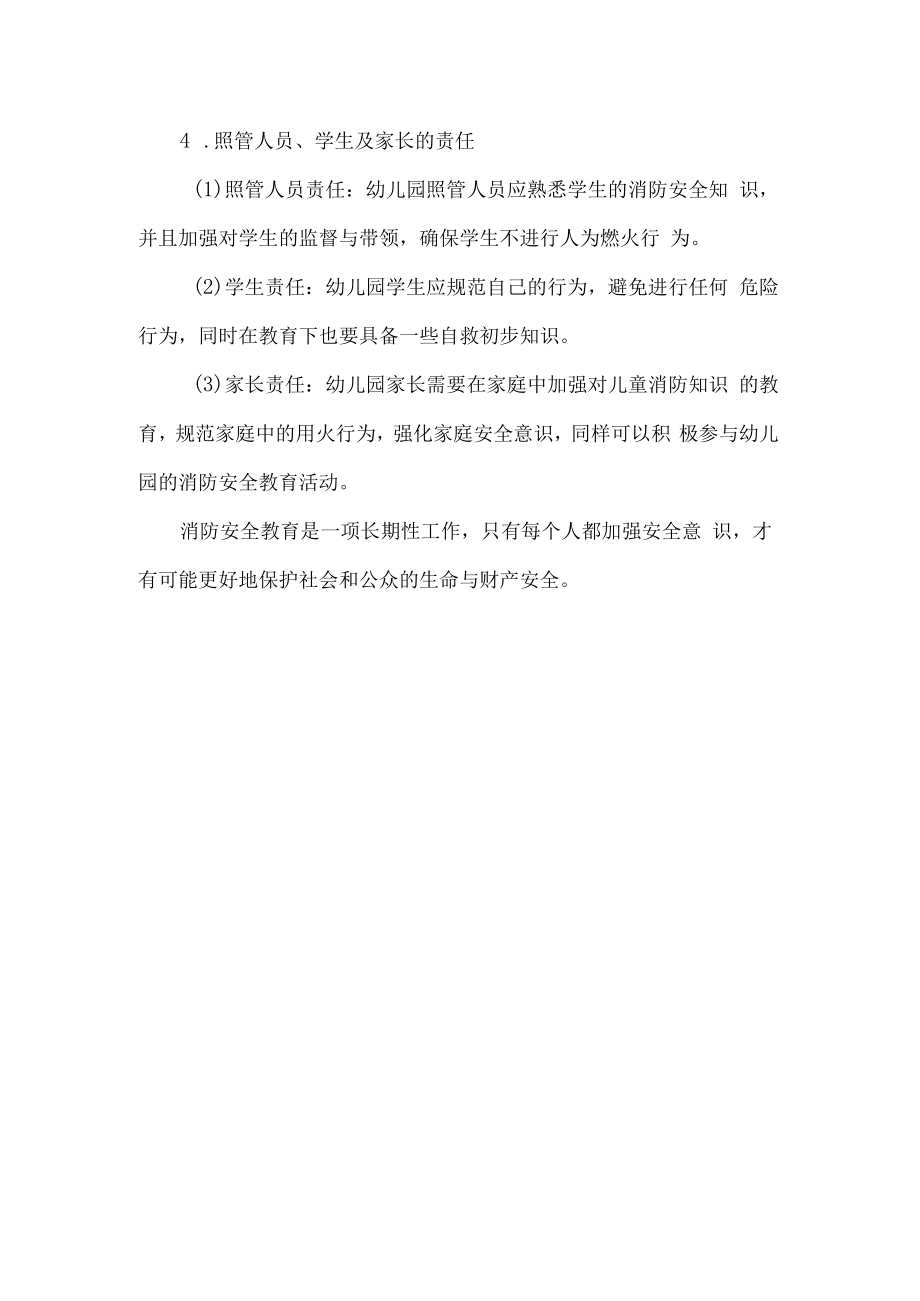 4 .照管人员、学生及家长的责任

(1)照管人员责任：幼儿园照管人员应熟悉学生的消防安全知 识，并且加强对学生的监督与带领，确保学生不进行人为燃火行 为。

(2)学生责任：幼儿园学生应规范自己的行为，避免进行任何 危险行为，同时在教育下也要具备一些自救初步知识。

(3)家长责任：幼儿园家长需要在家庭中加强对儿童消防知识 的教育，规范家庭中的用火行为，强化家庭安全意识，同样可以积 极参与幼儿园的消防安全教育活动。

消防安全教育是一项长期性工作，只有每个人都加强安全意 识，才有可能更好地保护社会和公众的生命与财产安全。